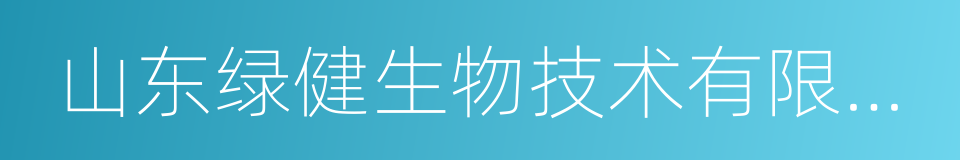 山东绿健生物技术有限...